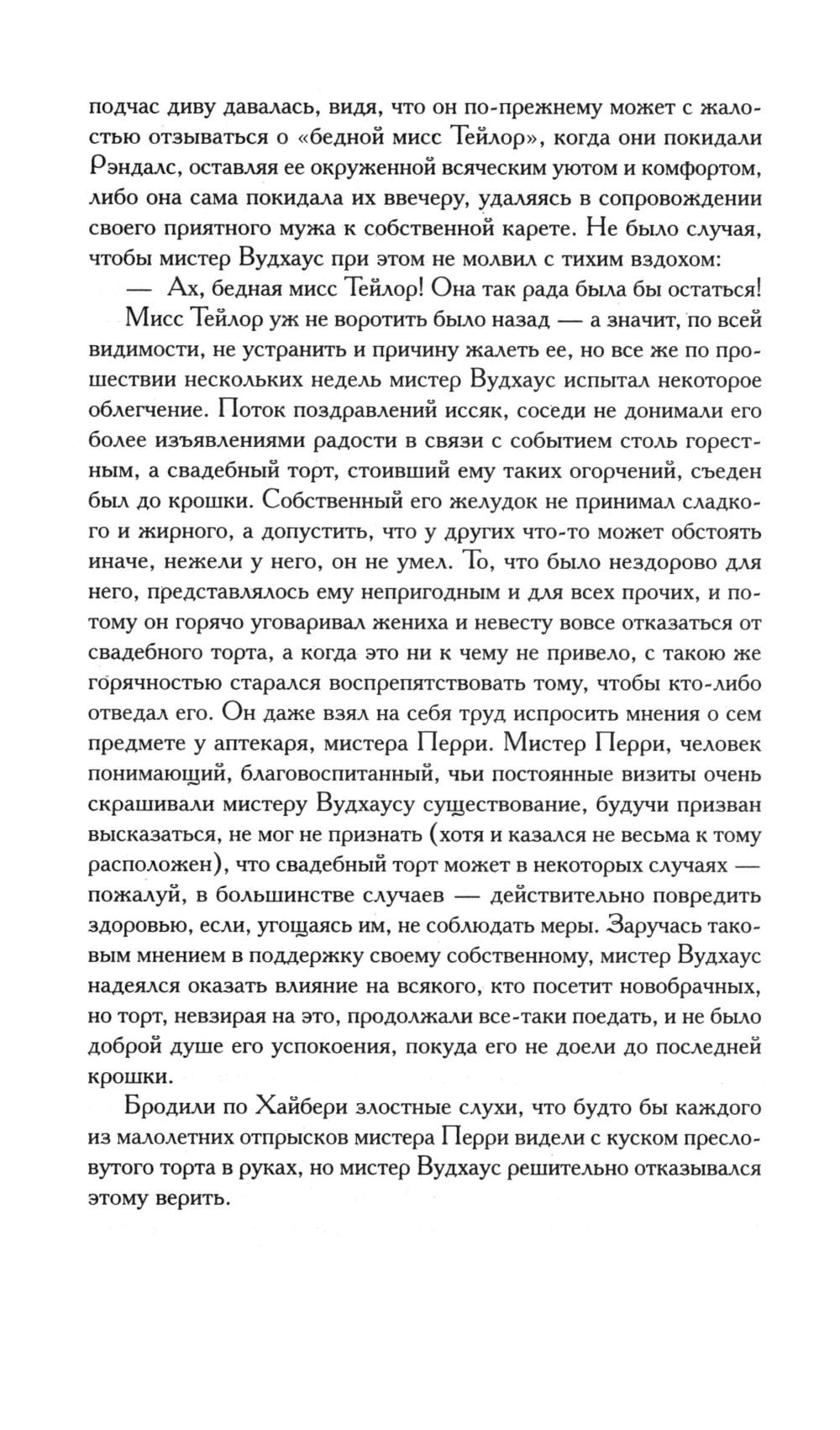 подчас диву давалась, видя, что он по-прежнему может с жалостью отзываться о «бедной мисс Тейлор», когда они покидали Рэндалс, оставляя ее окруженной всяческим уютом и комфортом, либо она сама покидала их ввечеру, удаляясь в сопровождении своего приятного мужа к собственной карете. Не было случая, чтобы мистер Вудхаус при этом не молвил с тихим вздохом:

— Ах, бедная мисс Тейлор! Она так рада была бы остаться!

Мисс Тейлор уж не воротить было назад — а значит, по всей видимости, не устранить и причину жалеть ее, но все же по прошествии нескольких недель мистер Вудхаус испытал некоторое облегчение. Поток поздравлений иссяк, соседи не донимали его более изъявлениями радости в связи с событием столь горестным, а свадебный торт, стоивший ему таких огорчений, съеден был до крошки. Собственный его желудок не принимал сладкого и жирного, а допустить, что у других что-то может обстоять иначе, нежели у него, он не умел. То, что было нездорово для него, представлялось ему непригодным и для всех прочих, и потому он горячо уговаривал жениха и невесту вовсе отказаться от свадебного торта, а когда это ни к чему не привело, с такою же горячностью старался воспрепятствовать тому, чтобы кто-либо отведал его. Он даже взял на себя труд испросить мнения о сем предмете у аптекаря, мистера Перри. Мистер Перри, человек понимающий, благовоспитанный, чьи постоянные визиты очень скрашивали мистеру Вудхаусу существование, будучи призван высказаться, не мог не признать (хотя и казался не весьма к тому расположен), что свадебный торт может в некоторых случаях — пожалуй, в большинстве случаев — действительно повредить здоровью, если, угощаясь им, не соблюдать меры. Заручась таковым мнением в поддержку своему собственному, мистер Вудхаус надеялся оказать влияние на всякого, кто посетит новобрачных, но торт, невзирая на это, продолжали все-таки поедать, и не было доброй душе его успокоения, покуда его не доели до последней крошки.

Бродили по Хайбери злостные слухи, что будто бы каждого из малолетних отпрысков мистера Перри видели с куском пресловутого торта в руках, но мистер Вудхаус решительно отказывался этому верить.